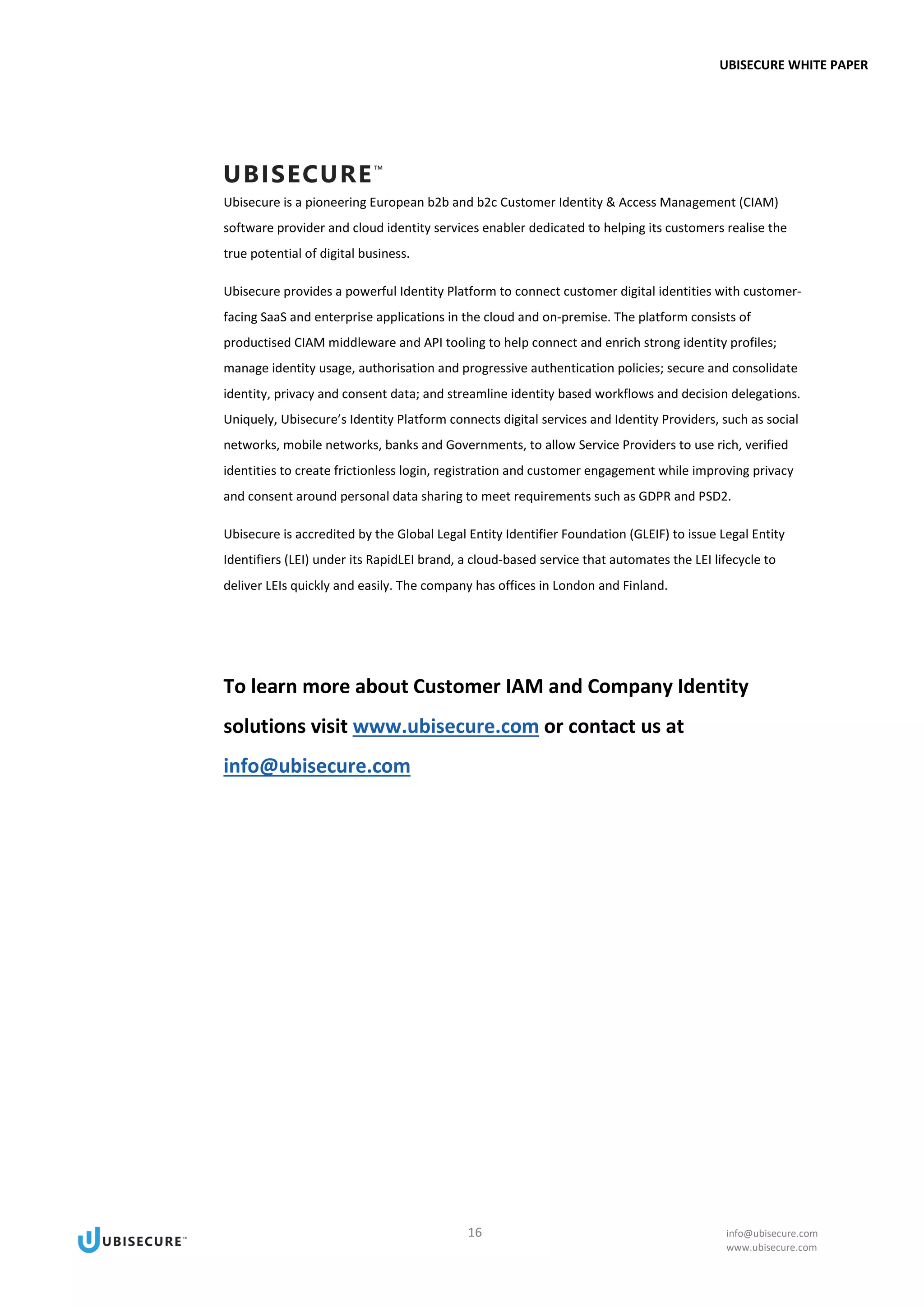 UBISECURE WHITE PAPER

UBISECURE™

Ubisecure is a pioneering European b2b and b2c Customer Identity & Access Management (CIAM) software provider and cloud identity services enabler dedicated to helping its customers realise the true potential of digital business.

Ubisecure provides a powerful Identity Platform to connect customer digital identities with customer-facing SaaS and enterprise applications in the cloud and on-premise. The platform consists of productised CIAM middleware and API tooling to help connect and enrich strong identity profiles; manage identity usage, authorisation and progressive authentication policies; secure and consolidate identity, privacy and consent data; and streamline identity based workflows and decision delegations. Uniquely, Ubisecure's Identity Platform connects digital services and Identity Providers, such as social networks, mobile networks, banks and Governments, to allow Service Providers to use rich, verified identities to create frictionless login, registration and customer engagement while improving privacy and consent around personal data sharing to meet requirements such as GDPR and PSD2.

Ubisecure is accredited by the Global Legal Entity Identifier Foundation (GLEIF) to issue Legal Entity Identifiers (LEI) under its RapidLEI brand, a cloud-based service that automates the LEI lifecycle to deliver LEIs quickly and easily. The company has offices in London and Finland.

To learn more about Customer IAM and Company Identity solutions visit www.ubisecure.com or contact us at info@ubisecure.com

UBISECURE™

16

info@ubisecure.com
www.ubisecure.com